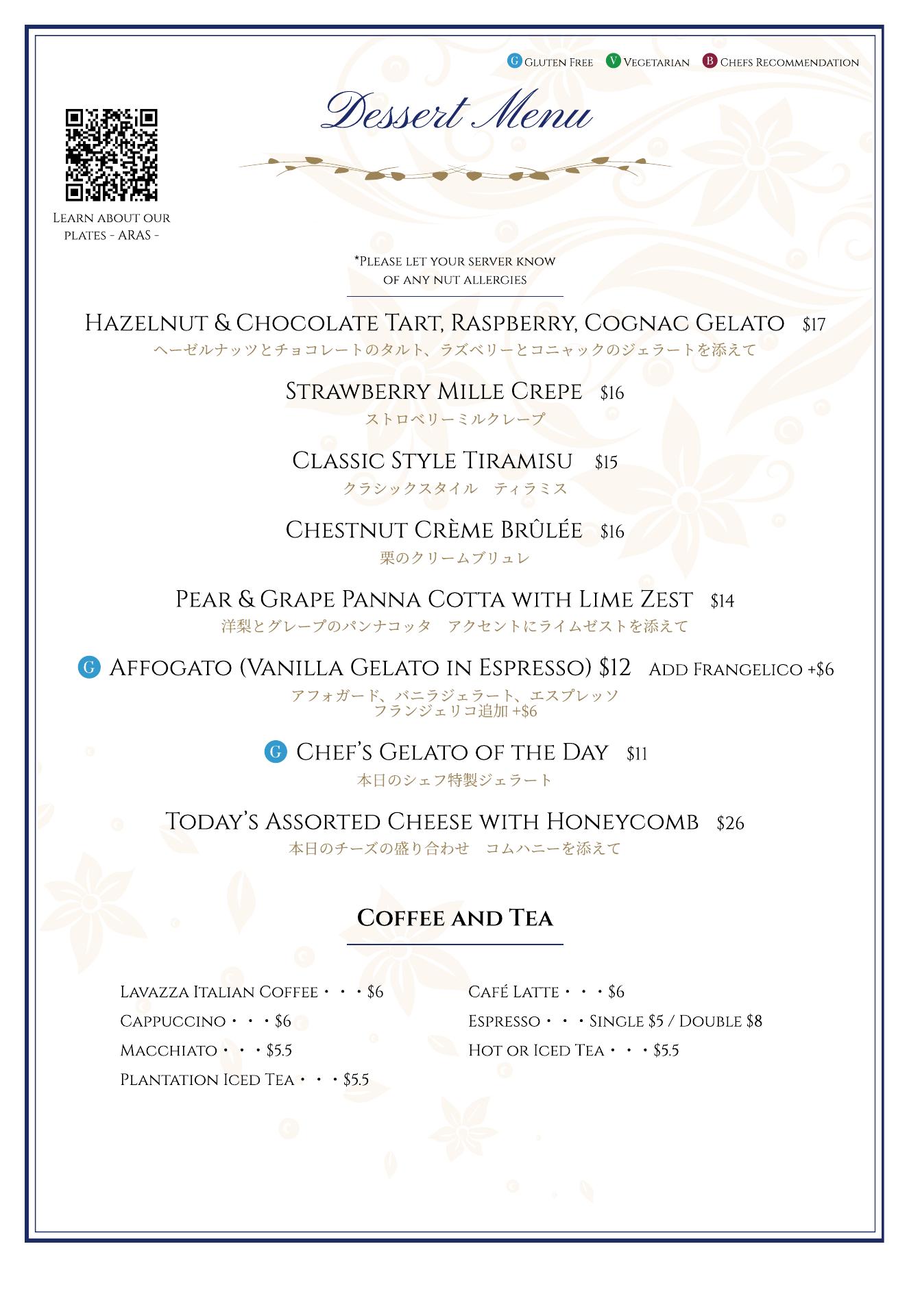 G Gluten Free V Vegetarian B Chefs Recommendation

Dessert Menu

Learn about our plates - ARAS -

*Please let your server know of any nut allergies

Hazelnut & Chocolate Tart, Raspberry, Cognac Gelato $17
ヘーゼルナッツとチョコレートのタルト、ラズベリーとコニャックのジェラートを添えて

Strawberry Mille Crepe $16
ストロベリーミルクレープ

Classic Style Tiramisu $15
クラシックスタイル　ティラミス

Chestnut Crème Brûlée $16
栗のクリームブリュレ

Pear & Grape Panna Cotta with Lime Zest $14
洋梨とグレープのパンナコッタ　アクセントにライムゼストを添えて

G Affogato (Vanilla Gelato in Espresso) $12 Add Frangelico +$6
アフォガード、バニラジェラート、エスプレッソ
フランジェリコ追加 +$6

G Chef's Gelato of the Day $11
本日のシェフ特製ジェラート

Today's Assorted Cheese with Honeycomb $26
本日のチーズの盛り合わせ　コムハニーを添えて

Coffee and Tea

Lavazza Italian Coffee・・・$6
Cappuccino・・・$6
Macchiato・・・$5.5
Plantation Iced Tea・・・$5.5

Café Latte・・・$6
Espresso・・・Single $5 / Double $8
Hot or Iced Tea・・・$5.5